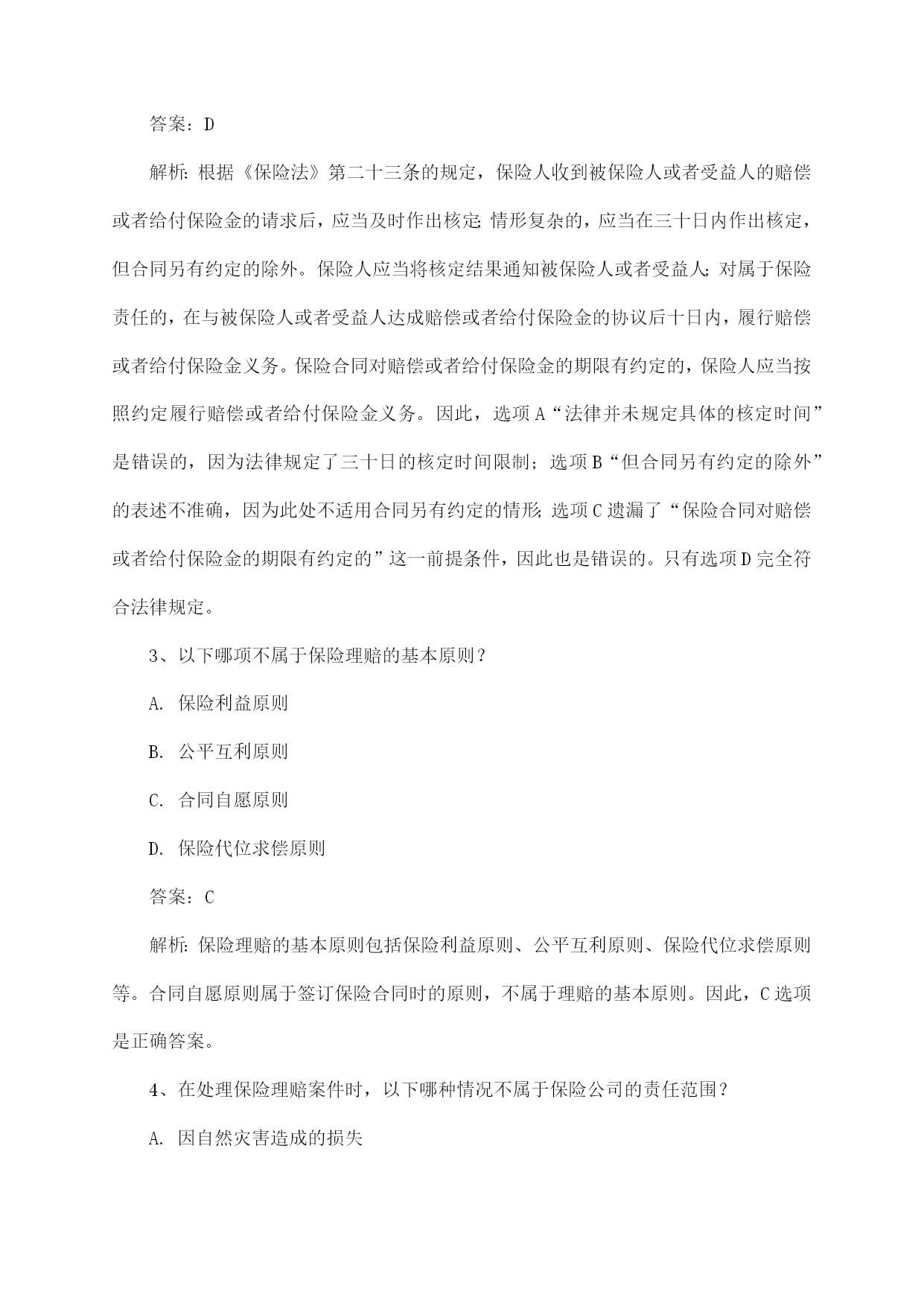 答案：D

解析：根据《保险法》第二十三条的规定，保险人收到被保险人或者受益人的赔偿或者给付保险金的请求后，应当及时作出核定；情形复杂的，应当在三十日内作出核定，但合同另有约定的除外。保险人应当将核定结果通知被保险人或者受益人；对属于保险责任的，在与被保险人或者受益人达成赔偿或者给付保险金的协议后十日内，履行赔偿或者给付保险金义务。保险合同对赔偿或者给付保险金的期限有约定的，保险人应当按照约定履行赔偿或者给付保险金义务。因此，选项A“法律并未规定具体的核定时间”是错误的，因为法律规定了三十日的核定时间限制；选项B“但合同另有约定的除外”的表述不准确，因为此处不适用合同另有约定的情形；选项C遗漏了“保险合同对赔偿或者给付保险金的期限有约定的”这一前提条件，因此也是错误的。只有选项D完全符合法律规定。

3、以下哪项不属于保险理赔的基本原则？

A. 保险利益原则

B. 公平互利原则

C. 合同自愿原则

D. 保险代位求偿原则

答案：C

解析：保险理赔的基本原则包括保险利益原则、公平互利原则、保险代位求偿原则等。合同自愿原则属于签订保险合同时的原则，不属于理赔的基本原则。因此，C选项是正确答案。

4、在处理保险理赔案件时，以下哪种情况不属于保险公司的责任范围？

A. 因自然灾害造成的损失